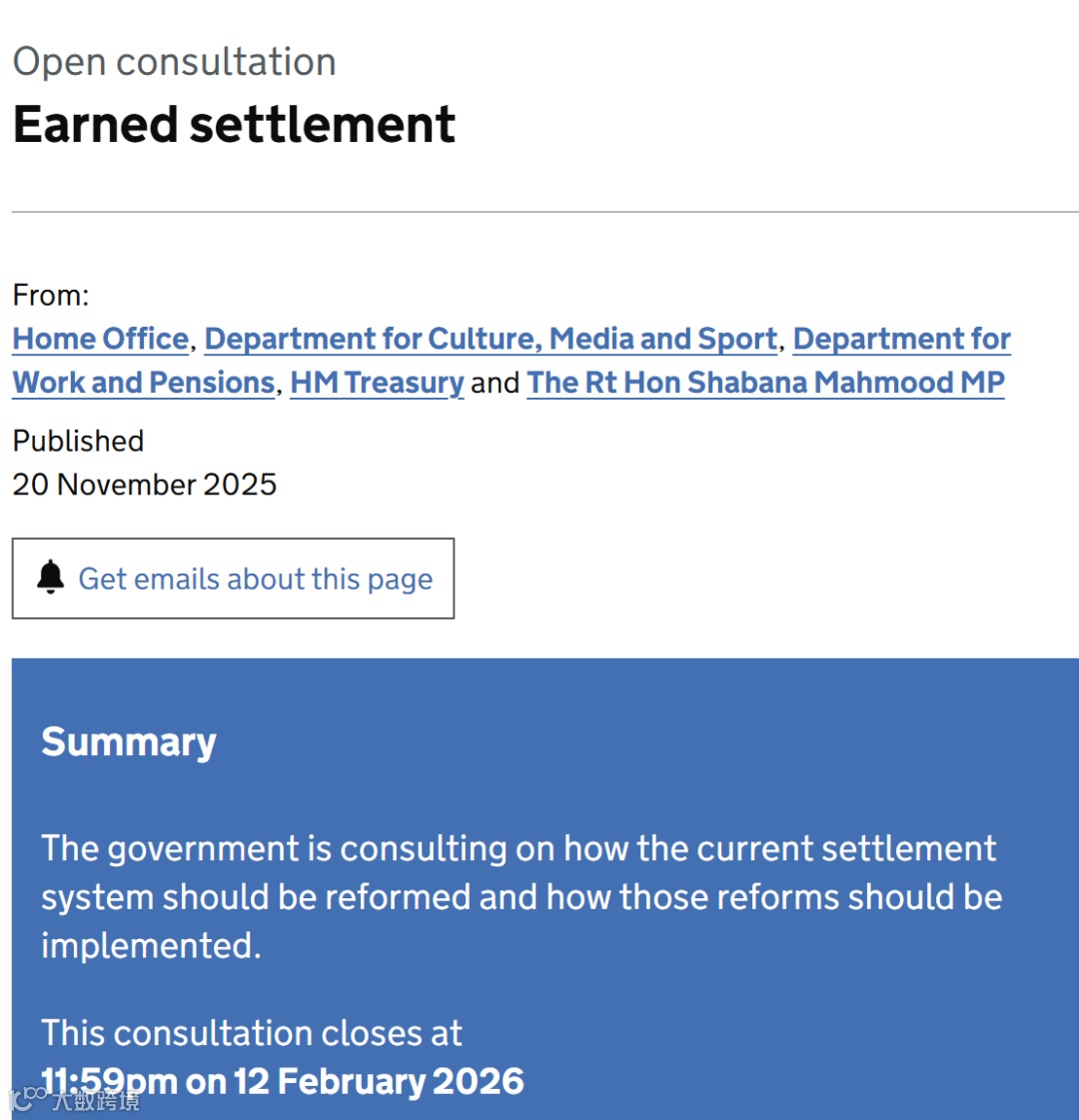 Open consultation
Earned settlement

From:
Home Office, Department for Culture, Media and Sport, Department for Work and Pensions, HM Treasury and The Rt Hon Shabana Mahmood MP

Published
20 November 2025

Get emails about this page

Summary

The government is consulting on how the current settlement system should be reformed and how those reforms should be implemented.

This consultation closes at
11:59pm on 12 February 2026

大数跨境